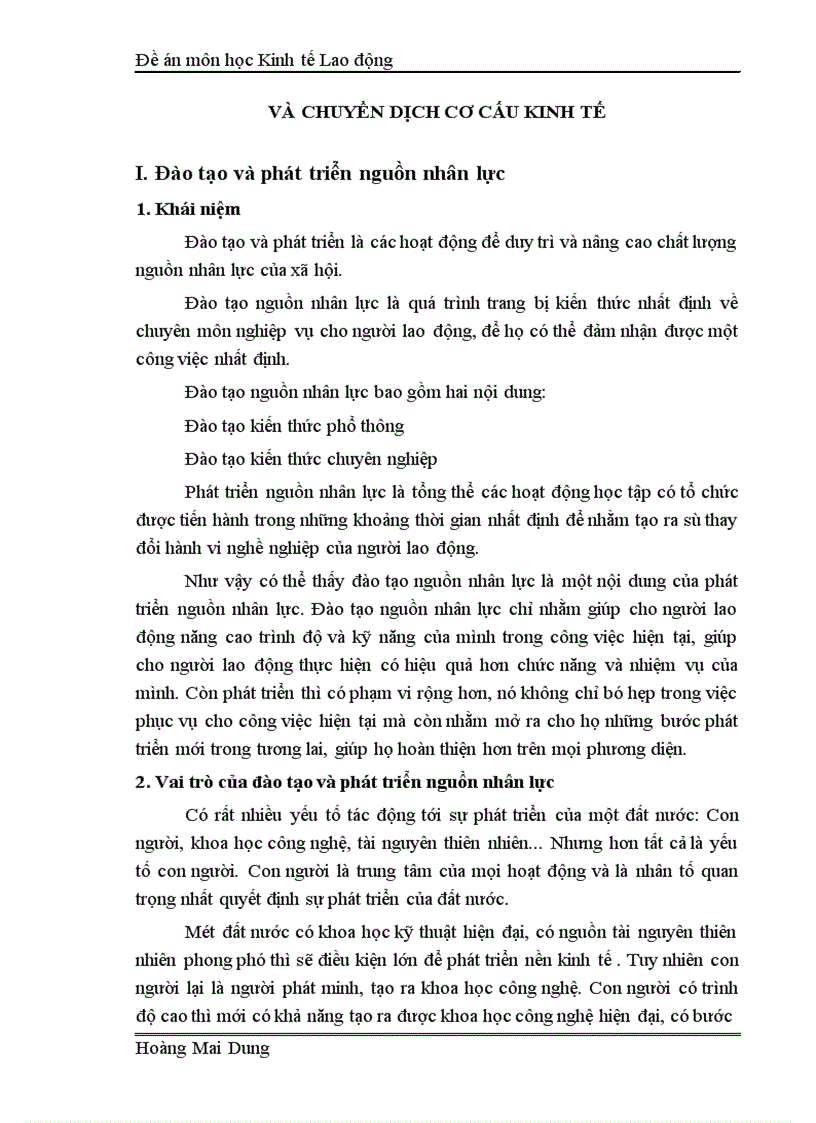 Đề án môn học Kinh tế Lao động

VÀ CHUYỂN DỊCH CƠ CẤU KINH TẾ

I. Đào tạo và phát triển nguồn nhân lực

1. Khái niệm

Đào tạo và phát triển là các hoạt động để duy trì và nâng cao chất lượng nguồn nhân lực của xã hội.

Đào tạo nguồn nhân lực là quá trình trang bị kiến thức nhất định về chuyên môn nghiệp vụ cho người lao động, để họ có thể đảm nhận được một công việc nhất định.

Đào tạo nguồn nhân lực bao gồm hai nội dung:

Đào tạo kiến thức phổ thông

Đào tạo kiến thức chuyên nghiệp

Phát triển nguồn nhân lực là tổng thể các hoạt động học tập có tổ chức được tiến hành trong những khoảng thời gian nhất định để nhằm tạo ra sù thay đổi hành vi nghề nghiệp của người lao động.

Như vậy có thể thấy đào tạo nguồn nhân lực là một nội dung của phát triển nguồn nhân lực. Đào tạo nguồn nhân lực chỉ nhằm giúp cho người lao động nâng cao trình độ và kỹ năng của mình trong công việc hiện tại, giúp cho người lao động thực hiện có hiệu quả hơn chức năng và nhiệm vụ của mình. Còn phát triển thì có phạm vi rộng hơn, nó không chỉ bó hẹp trong việc phục vụ cho công việc hiện tại mà còn nhằm mở ra cho họ những bước phát triển mới trong tương lai, giúp họ hoàn thiện hơn trên mọi phương diện.

2. Vai trò của đào tạo và phát triển nguồn nhân lực

Có rất nhiều yếu tố tác động tới sự phát triển của một đất nước: Con người, khoa học công nghệ, tài nguyên thiên nhiên... Nhưng hơn tất cả là yếu tố con người. Con người là trung tâm của mọi hoạt động và là nhân tố quan trọng nhất quyết định sự phát triển của đất nước.

Mét đất nước có khoa học kỹ thuật hiện đại, có nguồn tài nguyên thiên nhiên phong phó thì sẽ điều kiện lớn để phát triển nền kinh tế . Tuy nhiên con người lại là người phát minh, tạo ra khoa học công nghệ. Con người có trình độ cao thì mới có khả năng tạo ra được khoa học công nghệ hiện đại, có bước

Hoàng Mai Dung